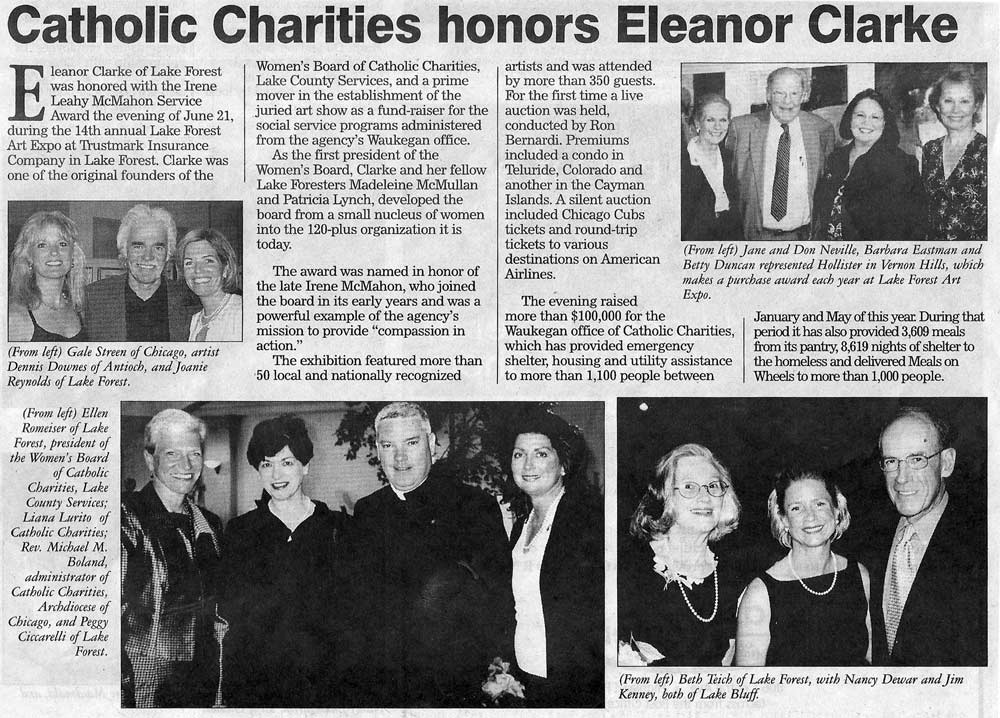 Catholic Charities honors Eleanor Clarke

Eleanor Clarke of Lake Forest was honored with the Irene Leahy McMahon Service Award the evening of June 21, during the 14th annual Lake Forest Art Expo at Trustmark Insurance Company in Lake Forest. Clarke was one of the original founders of the Women's Board of Catholic Charities, Lake County Services, and a prime mover in the establishment of the juried art show as a fund-raiser for the social service programs administered from the agency's Waukegan office.

As the first president of the Women's Board, Clarke and her fellow Lake Foresters Madeleine McMullan and Patricia Lynch, developed the board from a small nucleus of women into the 120-plus organization it is today.

The award was named in honor of the late Irene McMahon, who joined the board in its early years and was a powerful example of the agency's mission to provide "compassion in action."

The exhibition featured more than 50 local and nationally recognized artists and was attended by more than 350 guests. For the first time a live auction was held, conducted by Ron Bernardi. Premiums included a condo in Teluride, Colorado and another in the Cayman Islands. A silent auction included Chicago Cubs tickets and round-trip tickets to various destinations on American Airlines.

The evening raised more than $100,000 for the Waukegan office of Catholic Charities, which has provided emergency shelter, housing and utility assistance to more than 1,100 people between January and May of this year. During that period it has also provided 3,609 meals from its pantry, 8,619 nights of shelter to the homeless and delivered Meals on Wheels to more than 1,000 people.

(From left) Gale Streen of Chicago, artist Dennis Downes of Antioch, and Joanie Reynolds of Lake Forest.

(From left) Jane and Don Neville, Barbara Eastman and Betty Duncan represented Hollister in Vernon Hills, which makes a purchase award each year at Lake Forest Art Expo.

(From left) Ellen Romeiser of Lake Forest, president of the Women's Board of Catholic Charities, Lake County Services; Liana Lurito of Catholic Charities; Rev. Michael M. Boland, administrator of Catholic Charities, Archdiocese of Chicago, and Peggy Ciccarelli of Lake Forest.

(From left) Beth Teich of Lake Forest, with Nancy Dewar and Jim Kenney, both of Lake Bluff.